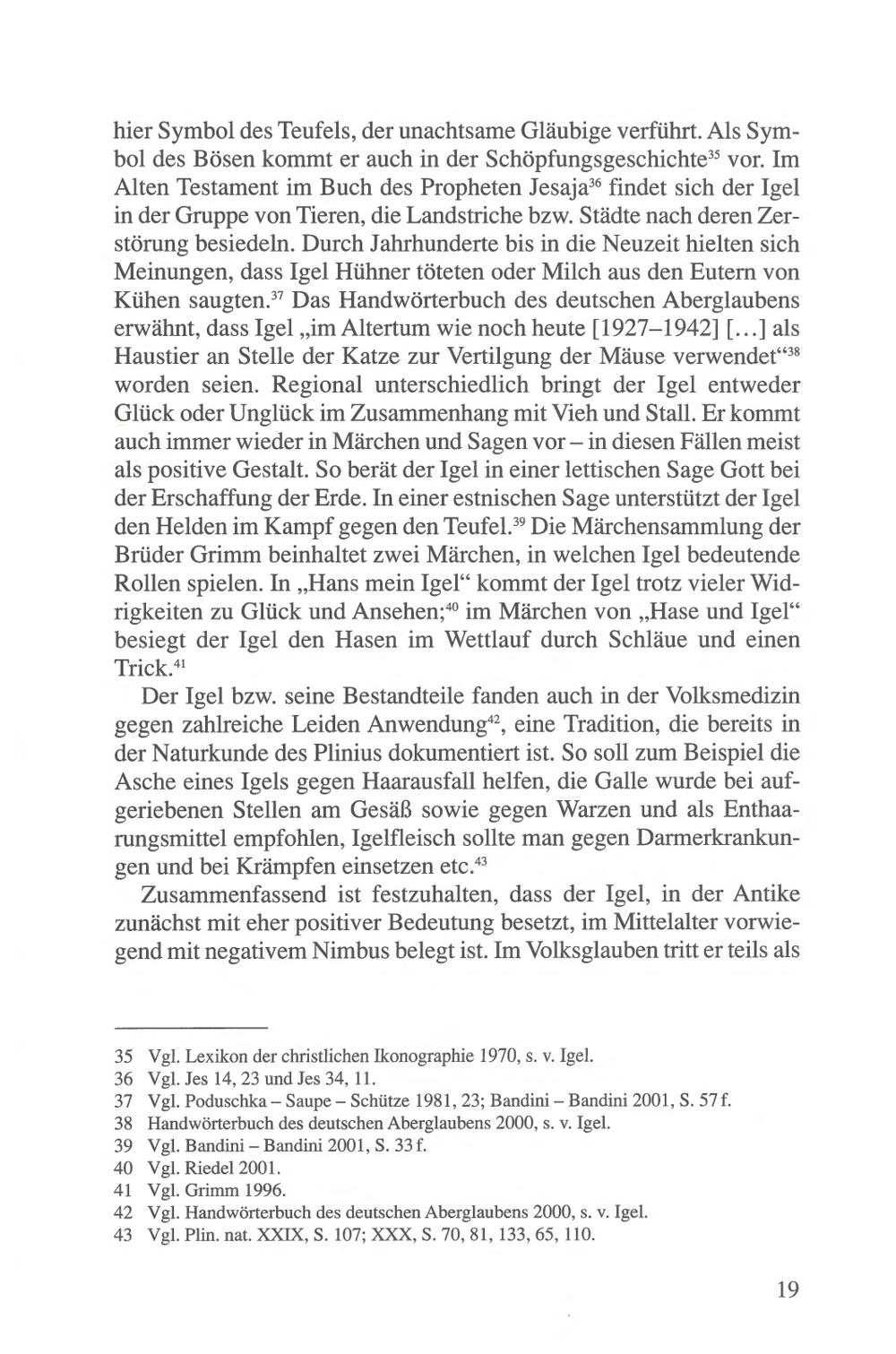 hier Symbol des Teufels, der unachtsame Gläubige verführt. Als Symbol des Bösen kommt er auch in der Schöpfungsgeschichte$^{35}$ vor. Im Alten Testament im Buch des Propheten Jesaja$^{36}$ findet sich der Igel in der Gruppe von Tieren, die Landstriche bzw. Städte nach deren Zerstörung besiedeln. Durch Jahrhunderte bis in die Neuzeit hielten sich Meinungen, dass Igel Hühner töteten oder Milch aus den Eutern von Kühen saugten.$^{37}$ Das Handwörterbuch des deutschen Aberglaubens erwähnt, dass Igel „im Altertum wie noch heute [1927–1942] [...] als Haustier an Stelle der Katze zur Vertilgung der Mäuse verwendet“$^{38}$ worden seien. Regional unterschiedlich bringt der Igel entweder Glück oder Unglück im Zusammenhang mit Vieh und Stall. Er kommt auch immer wieder in Märchen und Sagen vor – in diesen Fällen meist als positive Gestalt. So berät der Igel in einer lettischen Sage Gott bei der Erschaffung der Erde. In einer estnischen Sage unterstützt der Igel den Helden im Kampf gegen den Teufel.$^{39}$ Die Märchensammlung der Brüder Grimm beinhaltet zwei Märchen, in welchen Igel bedeutende Rollen spielen. In „Hans mein Igel“ kommt der Igel trotz vieler Widrigkeiten zu Glück und Ansehen;$^{40}$ im Märchen von „Hase und Igel“ besiegt der Igel den Hasen im Wettlauf durch Schläue und einen Trick.$^{41}$

Der Igel bzw. seine Bestandteile fanden auch in der Volksmedizin gegen zahlreiche Leiden Anwendung$^{42}$, eine Tradition, die bereits in der Naturkunde des Plinius dokumentiert ist. So soll zum Beispiel die Asche eines Igels gegen Haarausfall helfen, die Galle wurde bei aufgeriebenen Stellen am Gesäß sowie gegen Warzen und als Enthaarungsmittel empfohlen, Igelfleisch sollte man gegen Darmerkrankungen und bei Krämpfen einsetzen etc.$^{43}$

Zusammenfassend ist festzuhalten, dass der Igel, in der Antike zunächst mit eher positiver Bedeutung besetzt, im Mittelalter vorwiegend mit negativem Nimbus belegt ist. Im Volksglauben tritt er teils als

35 Vgl. Lexikon der christlichen Ikonographie 1970, s. v. Igel.
36 Vgl. Jes 14, 23 und Jes 34, 11.
37 Vgl. Poduschka – Saupe – Schütze 1981, 23; Bandini – Bandini 2001, S. 57 f.
38 Handwörterbuch des deutschen Aberglaubens 2000, s. v. Igel.
39 Vgl. Bandini – Bandini 2001, S. 33 f.
40 Vgl. Riedel 2001.
41 Vgl. Grimm 1996.
42 Vgl. Handwörterbuch des deutschen Aberglaubens 2000, s. v. Igel.
43 Vgl. Plin. nat. XXIX, S. 107; XXX, S. 70, 81, 133, 65, 110.

19